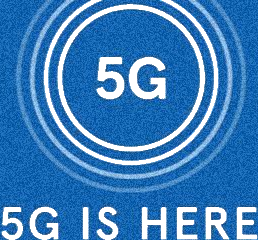 5G

5G IS HERE